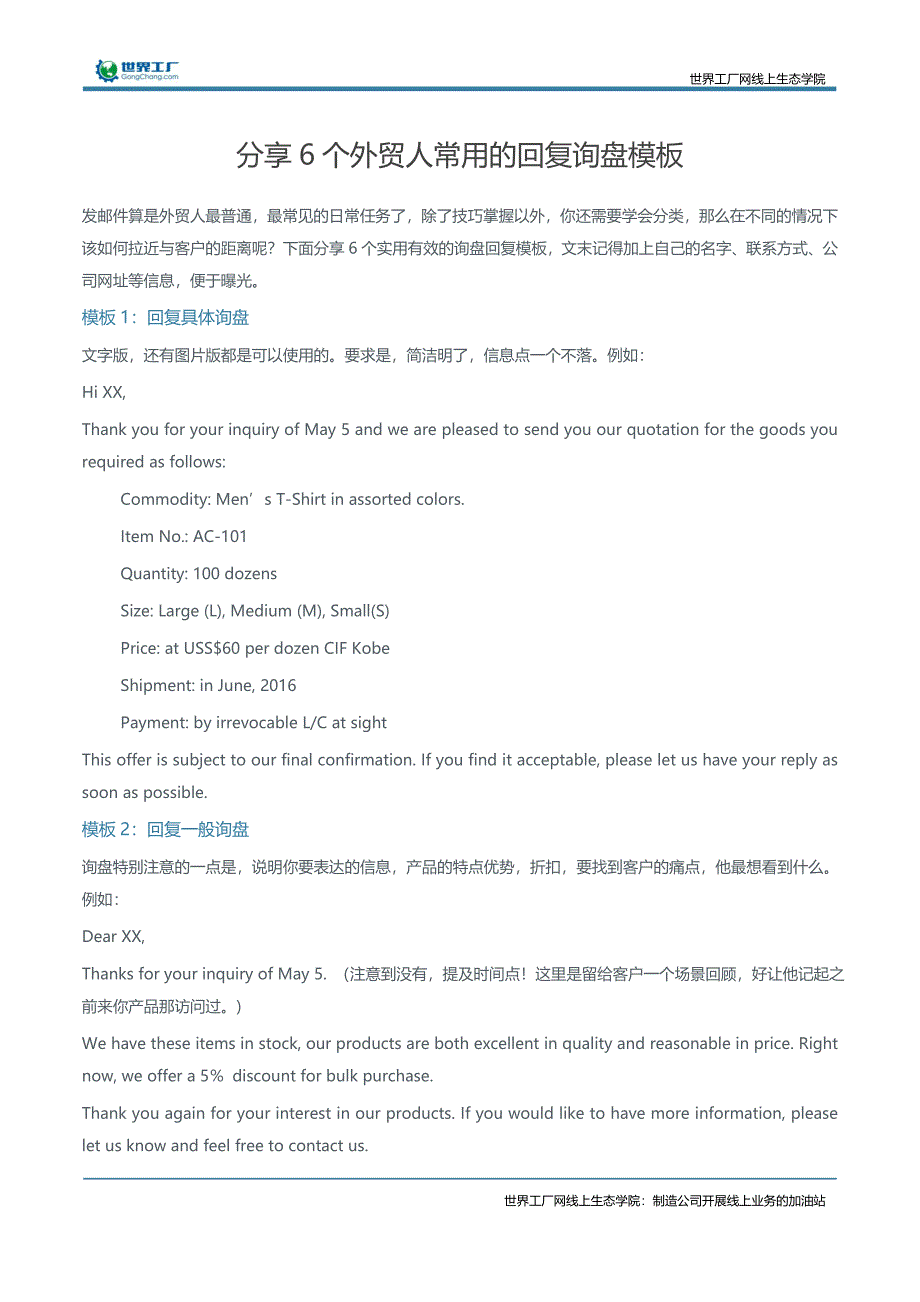 世界工厂 GongChang.com

世界工厂网线上生态学院

分享 6 个外贸人常用的回复询盘模板

发邮件算是外贸人最普通，最常见的日常任务了，除了技巧掌握以外，你还需要学会分类，那么在不同的情况下该如何拉近与客户的距离呢？下面分享 6 个实用有效的询盘回复模板，文末记得加上自己的名字、联系方式、公司网址等信息，便于曝光。

模板 1：回复具体询盘

文字版，还有图片版都是可以使用的。要求是，简洁明了，信息点一个不落。例如：

Hi XX,

Thank you for your inquiry of May 5 and we are pleased to send you our quotation for the goods you required as follows:

Commodity: Men’s T-Shirt in assorted colors.

Item No.: AC-101

Quantity: 100 dozens

Size: Large (L), Medium (M), Small(S)

Price: at US$60 per dozen CIF Kobe

Shipment: in June, 2016

Payment: by irrevocable L/C at sight

This offer is subject to our final confirmation. If you find it acceptable, please let us have your reply as soon as possible.

模板 2：回复一般询盘

询盘特别注意的一点是，说明你要表达的信息，产品的特点优势，折扣，要找到客户的痛点，他最想看到什么。例如：

Dear XX,

Thanks for your inquiry of May 5. （注意到没有，提及时间点！这里是留给客户一个场景回顾，好让他记起之前来你产品那访问过。）

We have these items in stock, our products are both excellent in quality and reasonable in price. Right now, we offer a 5% discount for bulk purchase.

Thank you again for your interest in our products. If you would like to have more information, please let us know and feel free to contact us.

世界工厂网线上生态学院：制造公司开展线上业务的加油站